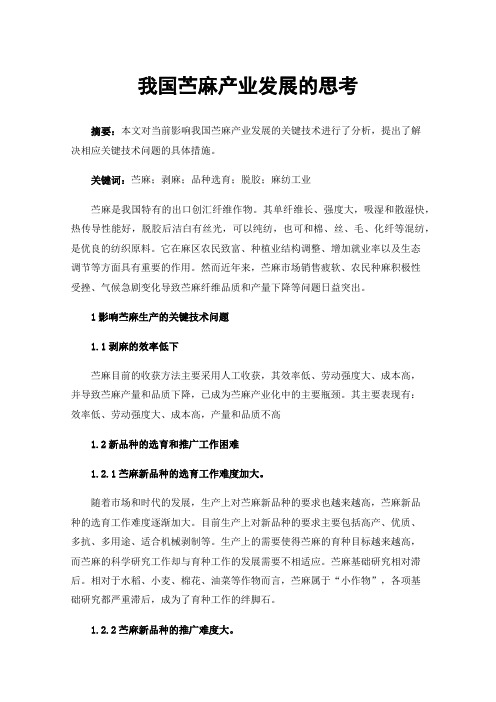 我国苎麻产业发展的思考

摘要：本文对当前影响我国苎麻产业发展的关键技术进行了分析，提出了解决相应关键技术问题的具体措施。

关键词：苎麻；剥麻；品种选育；脱胶；麻纺工业

苎麻是我国特有的出口创汇纤维作物。其单纤维长、强度大，吸湿和散湿快，热传导性能好，脱胶后洁白有丝光，可以纯纺，也可和棉、丝、毛、化纤等混纺，是优良的纺织原料。它在麻区农民致富、种植业结构调整、增加就业率以及生态调节等方面具有重要的作用。然而近年来，苎麻市场销售疲软、农民种麻积极性受挫、气候急剧变化导致苎麻纤维品质和产量下降等问题日益突出。

1 影响苎麻生产的关键技术问题

1.1 剥麻的效率低下

苎麻目前的收获方法主要采用人工收获，其效率低、劳动强度大、成本高，并导致苎麻产量和品质下降，已成为苎麻产业化中的主要瓶颈。其主要表现有：效率低、劳动强度大、成本高，产量和品质不高

1.2 新品种的选育和推广工作困难

1.2.1 苎麻新品种的选育工作难度加大。

随着市场和时代的发展，生产上对苎麻新品种的要求也越来越高，苎麻新品种的选育工作难度逐渐加大。目前生产上对新品种的要求主要包括高产、优质、多抗、多用途、适合机械剥制等。生产上的需要使得苎麻的育种目标越来越高，而苎麻的科学研究工作却与育种工作的发展需要不相适应。苎麻基础研究相对滞后。相对于水稻、小麦、棉花、油菜等作物而言，苎麻属于“小作物”，各项基础研究都严重滞后，成为了育种工作的绊脚石。

1.2.2 苎麻新品种的推广难度大。